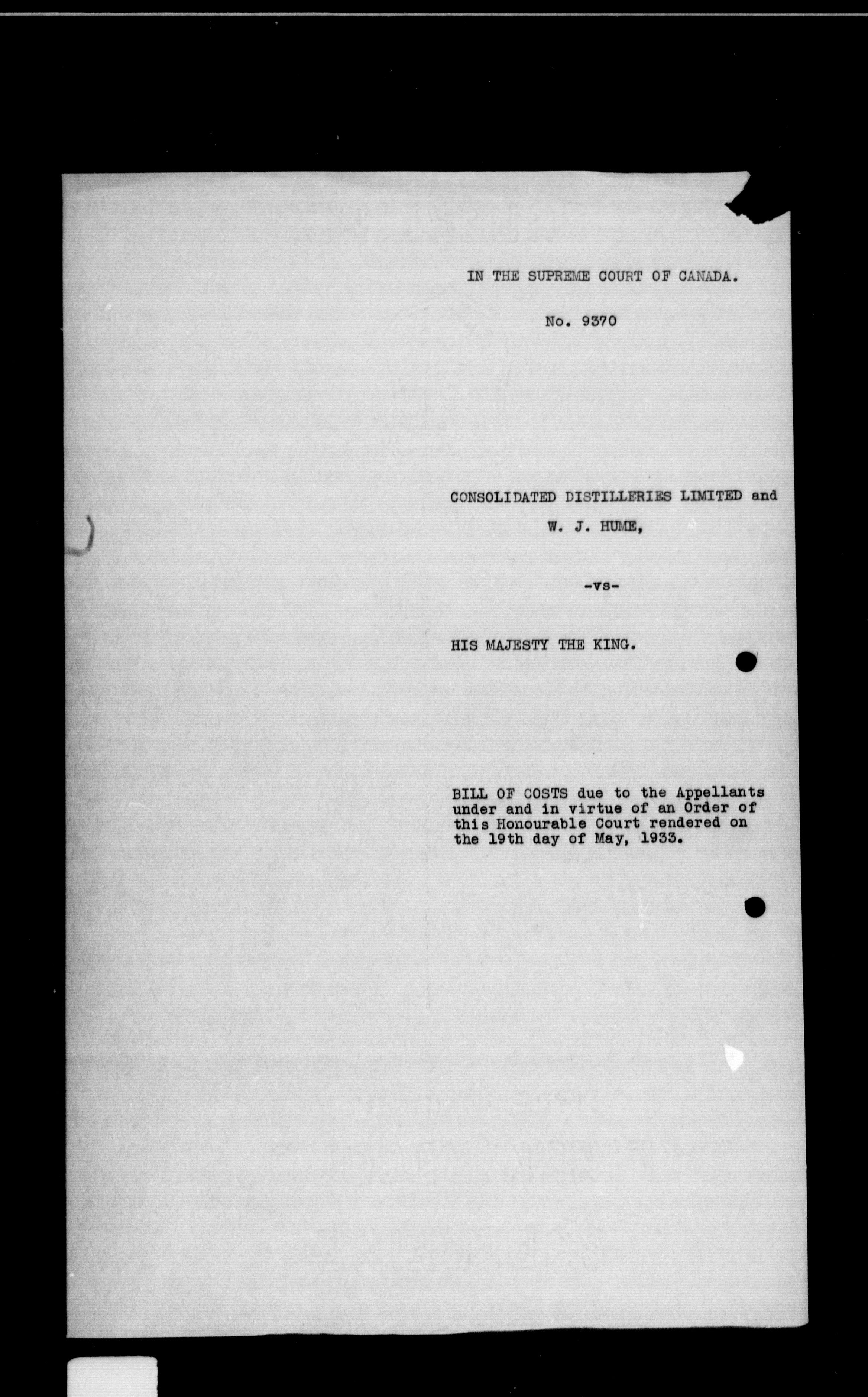 IN THE SUPREME COURT OF CANADA.

No. 9370

CONSOLIDATED DISTILLERIES LIMITED and W. J. HUME,

-vs-

HIS MAJESTY THE KING.

BILL OF COSTS due to the Appellants under and in virtue of an Order of this Honourable Court rendered on the 19th day of May, 1933.